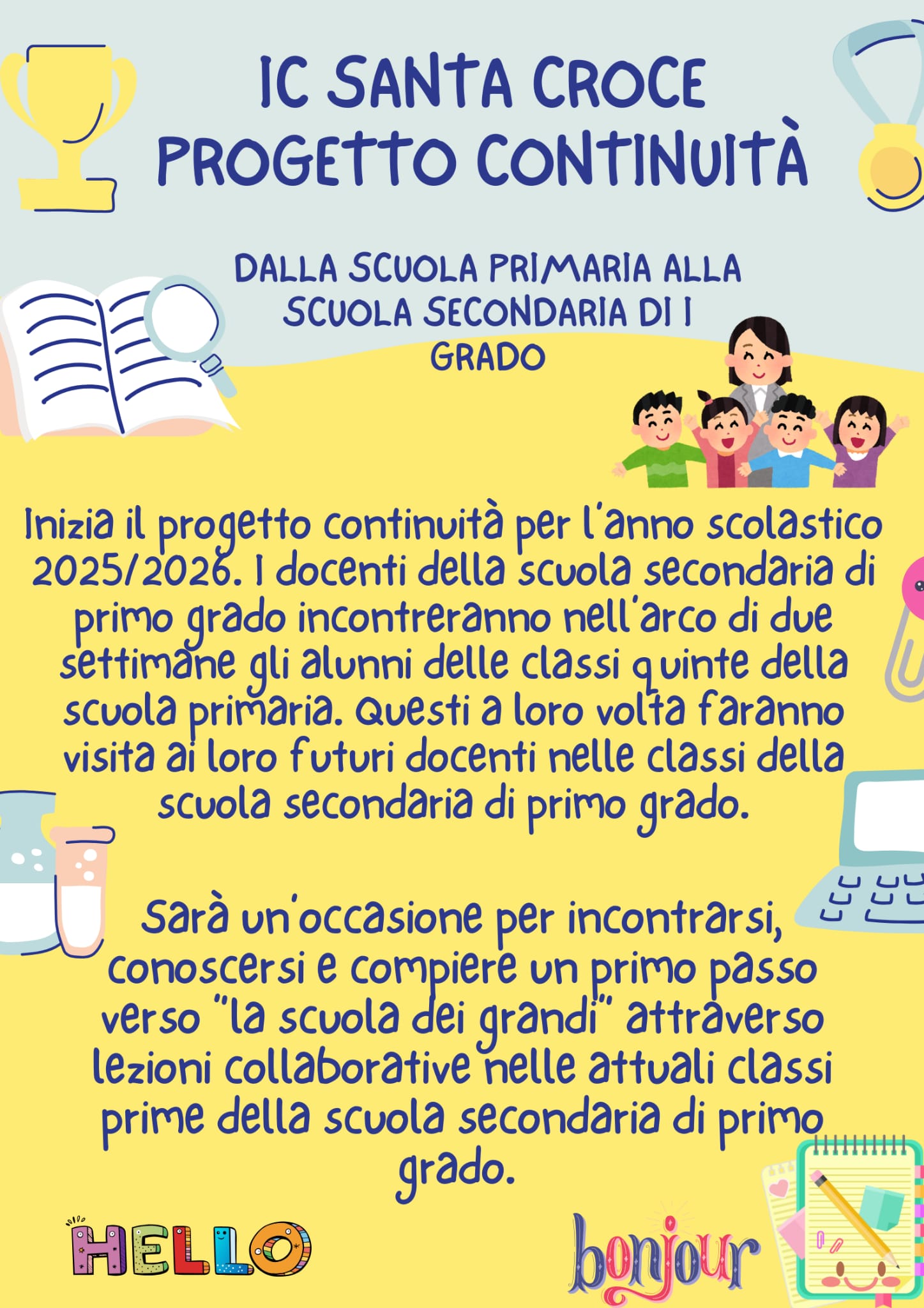 IC SANTA CROCE
PROGETTO CONTINUITÀ

DALLA SCUOLA PRIMARIA ALLA SCUOLA SECONDARIA DI I GRADO

Inizia il progetto continuità per l'anno scolastico 2025/2026. I docenti della scuola secondaria di primo grado incontreranno nell'arco di due settimane gli alunni delle classi quinte della scuola primaria. Questi a loro volta faranno visita ai loro futuri docenti nelle classi della scuola secondaria di primo grado.

Sarà un'occasione per incontrarsi, conoscersi e compiere un primo passo verso "la scuola dei grandi" attraverso lezioni collaborative nelle attuali classi prime della scuola secondaria di primo grado.

HELLO

bonjour